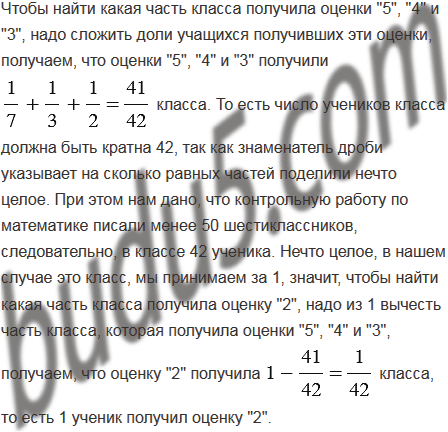 Чтобы найти какая часть класса получила оценки "5", "4" и "3", надо сложить доли учащихся получивших эти оценки, получаем, что оценки "5", "4" и "3" получили $\frac{1}{7}+\frac{1}{3}+\frac{1}{2}=\frac{41}{42}$ класса. То есть число учеников класса должна быть кратна 42, так как знаменатель дроби указывает на сколько равных частей поделили нечто целое. При этом нам дано, что контрольную работу по математике писали менее 50 шестиклассников, следовательно, в классе 42 ученика. Нечто целое, в нашем случае это класс, мы принимаем за 1, значит, чтобы найти какая часть класса получила оценку "2", надо из 1 вычесть часть класса, которая получила оценки "5", "4" и "3", получаем, что оценку "2" получила $1-\frac{41}{42}=\frac{1}{42}$ класса, то есть 1 ученик получил оценку "2".

budu5.com